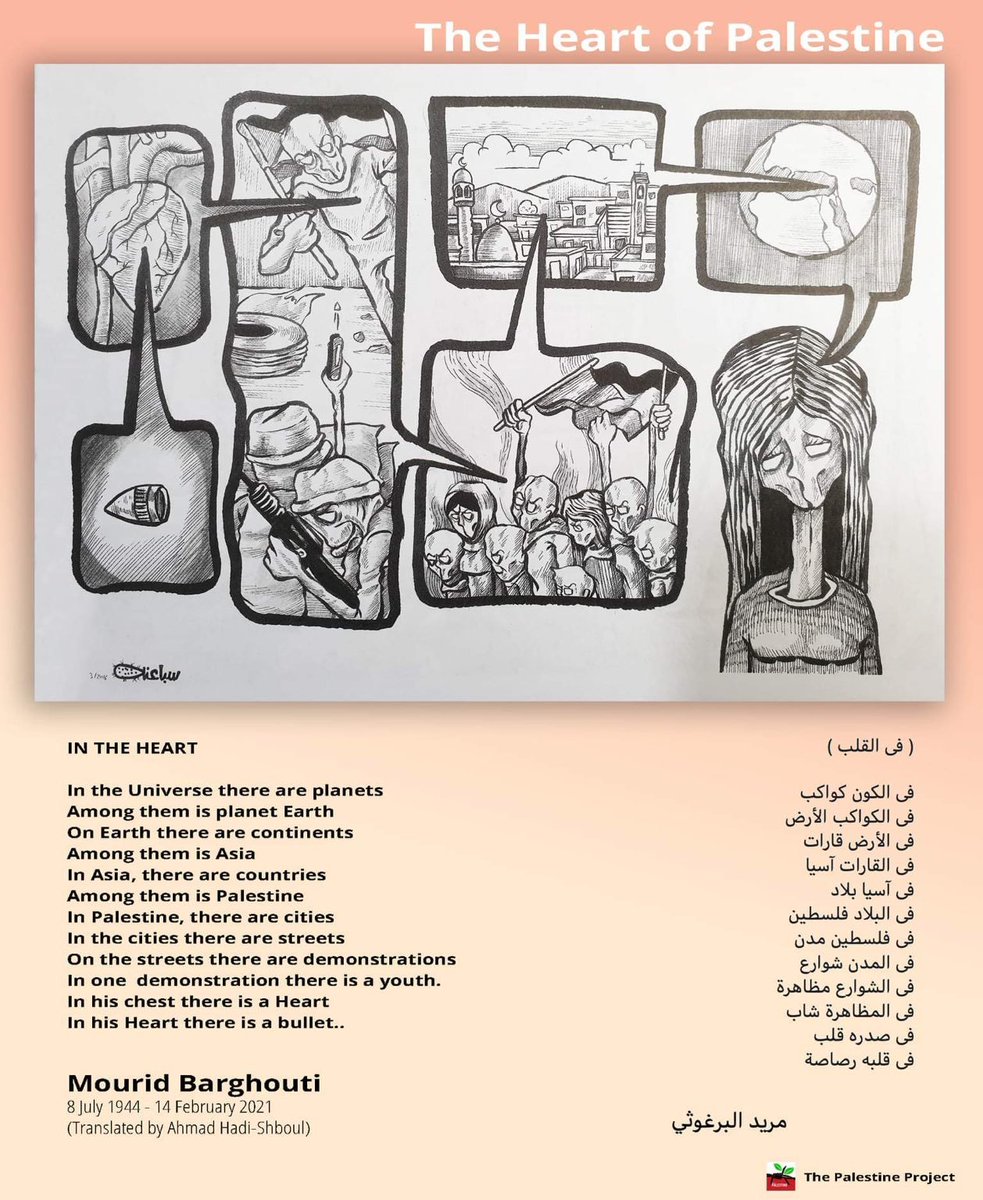 The Heart of Palestine

سباعنة

IN THE HEART

In the Universe there are planets
Among them is planet Earth
On Earth there are continents
Among them is Asia
In Asia, there are countries
Among them is Palestine
In Palestine, there are cities
In the cities there are streets
On the streets there are demonstrations
In one demonstration there is a youth.
In his chest there is a Heart
In his Heart there is a bullet..

Mourid Barghouti
8 July 1944 - 14 February 2021
(Translated by Ahmad Hadi-Shboul)

( فى القلب )

فى الكون كواكب
فى الكواكب الأرض
فى الأرض قارات
فى القارات آسيا
فى آسيا بلاد
فى البلاد فلسطين
فى فلسطين مدن
فى المدن شوارع
فى الشوارع مظاهرة
فى المظاهرة شاب
فى صدره قلب
فى قلبه رصاصة

مريد البرغوثي

The Palestine Project